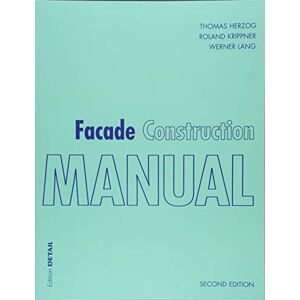 THOMAS HERZOG
ROLAND KRIPPNER
WERNER LANG

Facade Construction
MANUAL

Edition DETAIL

SECOND EDITION